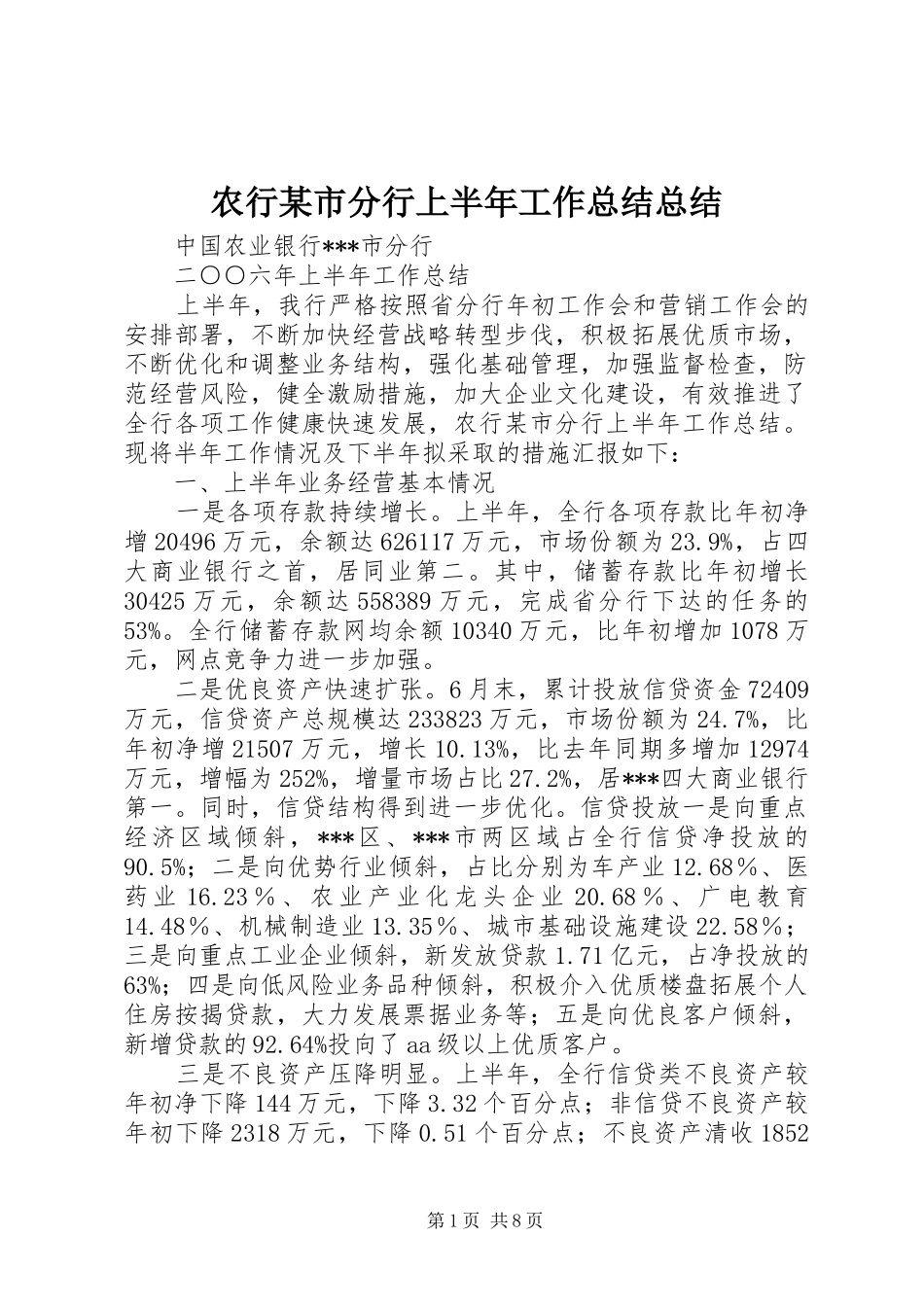 农行某市分行上半年工作总结总结

中国农业银行***市分行

二〇〇六年上半年工作总结

上半年，我行严格按照省分行年初工作会和营销工作会的安排部署，不断加快经营战略转型步伐，积极拓展优质市场，不断优化和调整业务结构，强化基础管理，加强监督检查，防范经营风险，健全激励措施，加大企业文化建设，有效推进了全行各项工作健康快速发展，农行某市分行上半年工作总结。现将半年工作情况及下半年拟采取的措施汇报如下：

一、上半年业务经营基本情况

一是各项存款持续增长。上半年，全行各项存款比年初净增20496万元，余额达626117万元，市场份额为23.9%，占四大商业银行之首，居同业第二。其中，储蓄存款比年初增长30425万元，余额达558389万元，完成省分行下达的任务的53%。全行储蓄存款网均余额10340万元，比年初增加1078万元，网点竞争力进一步加强。

二是优良资产快速扩张。6月末，累计投放信贷资金72409万元，信贷资产总规模达233823万元，市场份额为24.7%，比年初净增21507万元，增长10.13%，比去年同期多增加12974万元，增幅为252%，增量市场占比27.2%，居***四大商业银行第一。同时，信贷结构得到进一步优化。信贷投放一是向重点经济区域倾斜，***区、***市两区域占全行信贷净投放的90.5%；二是向优势行业倾斜，占比分别为车产业12.68%、医药业16.23%、农业产业化龙头企业20.68%、广电教育14.48%、机械制造业13.35%、城市基础设施建设22.58%；三是向重点工业企业倾斜，新发放贷款1.71亿元，占净投放的63%；四是向低风险业务品种倾斜，积极介入优质楼盘拓展个人住房按揭贷款，大力发展票据业务等；五是向优良客户倾斜，新增贷款的92.64%投向了aa级以上优质客户。

三是不良资产压降明显。上半年，全行信贷类不良资产较年初净下降144万元，下降3.32个百分点；非信贷不良资产较年初下降2318万元，下降0.51个百分点；不良资产清收1852

第1页 共8页